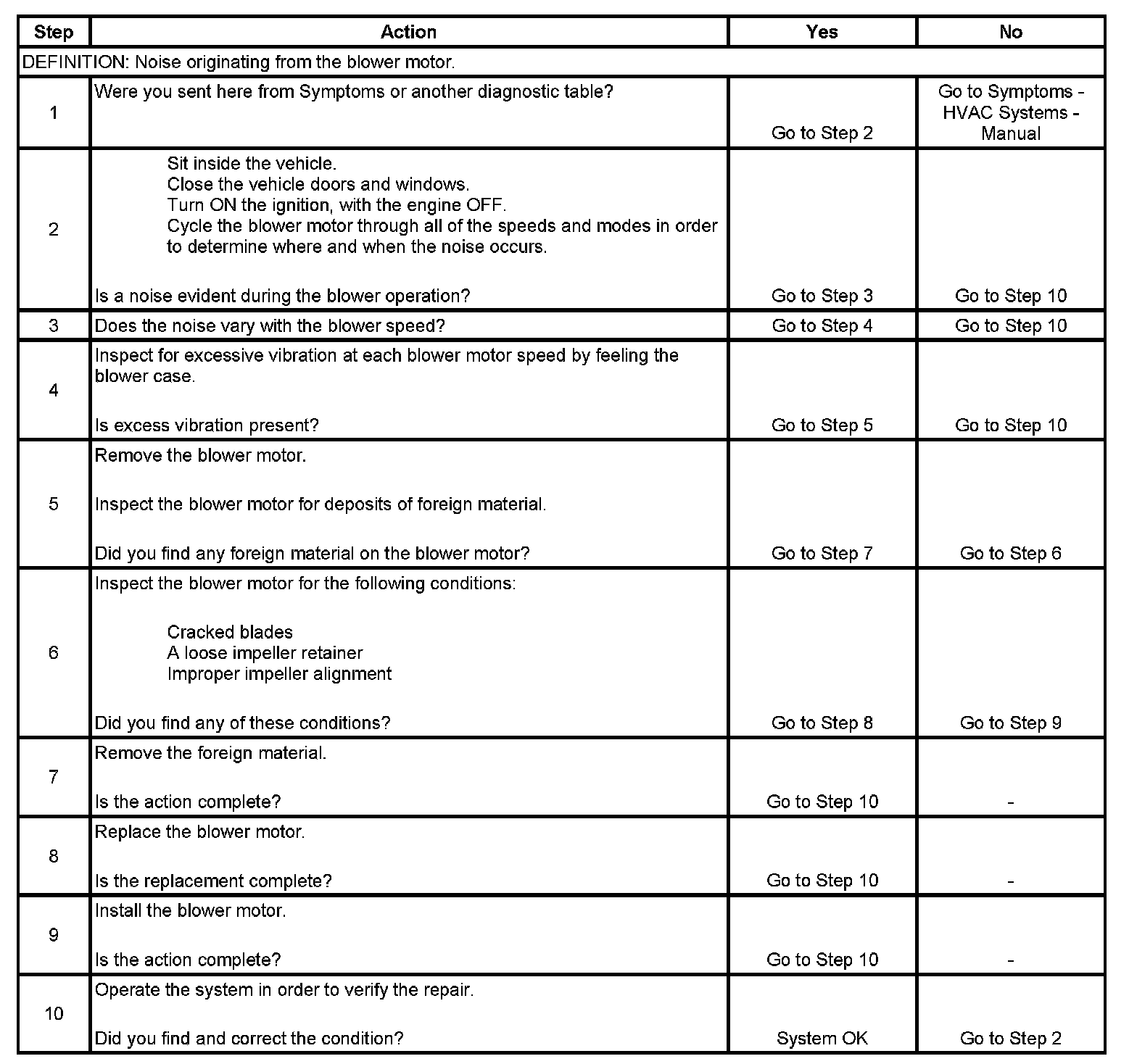 | Step | Action | Yes | No |
|---|---|---|---|
| DEFINITION: Noise originating from the blower motor. | | | |
| 1 | Were you sent here from Symptoms or another diagnostic table? | Go to Step 2 | Go to Symptoms - HVAC Systems - Manual |
| 2 | Sit inside the vehicle. Close the vehicle doors and windows. Turn ON the ignition, with the engine OFF. Cycle the blower motor through all of the speeds and modes in order to determine where and when the noise occurs. Is a noise evident during the blower operation? | Go to Step 3 | Go to Step 10 |
| 3 | Does the noise vary with the blower speed? | Go to Step 4 | Go to Step 10 |
| 4 | Inspect for excessive vibration at each blower motor speed by feeling the blower case. Is excess vibration present? | Go to Step 5 | Go to Step 10 |
| 5 | Remove the blower motor. Inspect the blower motor for deposits of foreign material. Did you find any foreign material on the blower motor? | Go to Step 7 | Go to Step 6 |
| 6 | Inspect the blower motor for the following conditions: Cracked blades A loose impeller retainer Improper impeller alignment Did you find any of these conditions? | Go to Step 8 | Go to Step 9 |
| 7 | Remove the foreign material. Is the action complete? | Go to Step 10 | - |
| 8 | Replace the blower motor. Is the replacement complete? | Go to Step 10 | - |
| 9 | Install the blower motor. Is the action complete? | Go to Step 10 | - |
| 10 | Operate the system in order to verify the repair. Did you find and correct the condition? | System OK | Go to Step 2 |